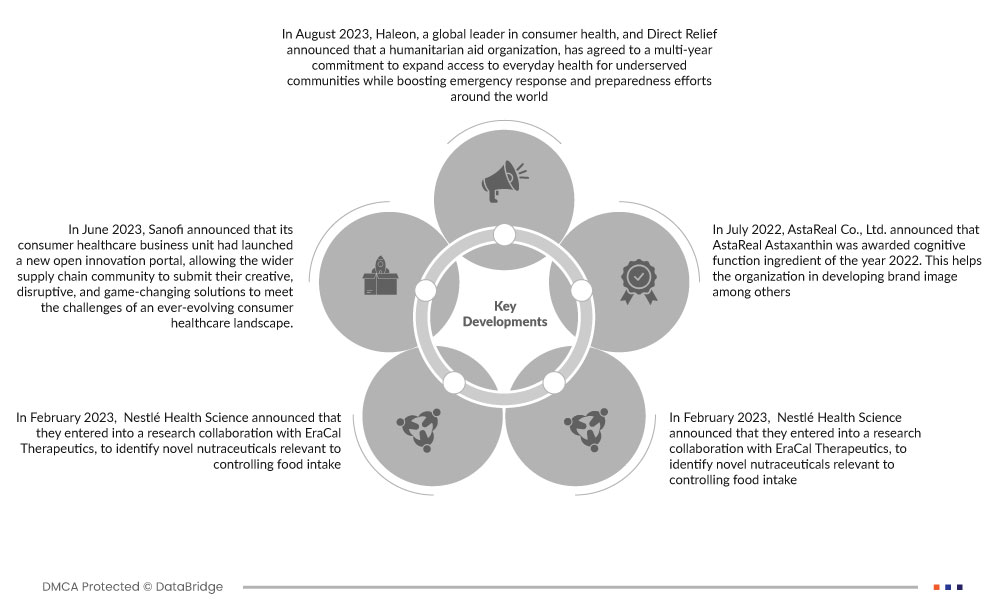 In August 2023, Haleon, a global leader in consumer health, and Direct Relief announced that a humanitarian aid organization, has agreed to a multi-year commitment to expand access to everyday health for underserved communities while boosting emergency response and preparedness efforts around the world

In June 2023, Sanofi announced that its consumer healthcare business unit had launched a new open innovation portal, allowing the wider supply chain community to submit their creative, disruptive, and game-changing solutions to meet the challenges of an ever-evolving consumer healthcare landscape.

Key Developments

In July 2022, AstaReal Co., Ltd. announced that AstaReal Astaxanthin was awarded cognitive function ingredient of the year 2022. This helps the organization in developing brand image among others

In February 2023, Nestlé Health Science announced that they entered into a research collaboration with EraCal Therapeutics, to identify novel nutraceuticals relevant to controlling food intake

In February 2023, Nestlé Health Science announced that they entered into a research collaboration with EraCal Therapeutics, to identify novel nutraceuticals relevant to controlling food intake

DMCA Protected © DataBridge